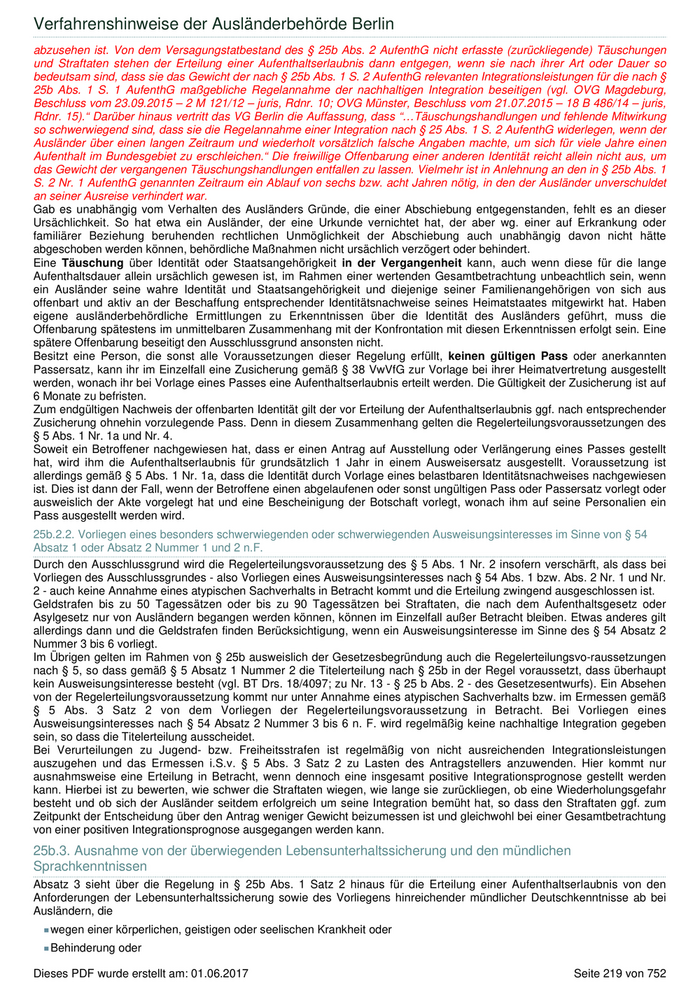 Verfahrenshinweise der Ausländerbehörde Berlin

abzusehen ist. Von dem Versagungstatbestand des § 25b Abs. 2 AufenthG nicht erfasste (zurückliegende) Täuschungen und Straftaten stehen der Erteilung einer Aufenthaltserlaubnis dann entgegen, wenn sie nach ihrer Art oder Dauer so bedeutsam sind, dass sie das Gewicht der nach § 25b Abs. 1 S. 2 AufenthG relevanten Integrationsleistungen für die nach § 25b Abs. 1 S. 1 AufenthG maßgebliche Regelannahme der nachhaltigen Integration beseitigen (vgl. OVG Magdeburg, Beschluss vom 23.09.2015 – 2 M 121/12 – juris, Rdnr. 10; OVG Münster, Beschluss vom 21.07.2015 – 18 B 486/14 – juris, Rdnr. 15)." Darüber hinaus vertritt das VG Berlin die Auffassung, dass "…Täuschungshandlungen und fehlende Mitwirkung so schwerwiegend sind, dass sie die Regelannahme einer Integration nach § 25 Abs. 1 S. 2 AufenthG widerlegen, wenn der Ausländer über einen langen Zeitraum und wiederholt vorsätzlich falsche Angaben machte, um sich für viele Jahre einen Aufenthalt im Bundesgebiet zu erschleichen." Die freiwillige Offenbarung einer anderen Identität reicht allein nicht aus, um das Gewicht der vergangenen Täuschungshandlungen entfallen zu lassen. Vielmehr ist in Anlehnung an den in § 25b Abs. 1 S. 2 Nr. 1 AufenthG genannten Zeitraum ein Ablauf von sechs bzw. acht Jahren nötig, in den der Ausländer unverschuldet an seiner Ausreise verhindert war.
Gab es unabhängig vom Verhalten des Ausländers Gründe, die einer Abschiebung entgegenstanden, fehlt es an dieser Ursächlichkeit. So hat etwa ein Ausländer, der eine Urkunde vernichtet hat, der aber wg. einer auf Erkrankung oder familiärer Beziehung beruhenden rechtlichen Unmöglichkeit der Abschiebung auch unabhängig davon nicht hätte abgeschoben werden können, behördliche Maßnahmen nicht ursächlich verzögert oder behindert.
Eine Täuschung über Identität oder Staatsangehörigkeit in der Vergangenheit kann, auch wenn diese für die lange Aufenthaltsdauer allein ursächlich gewesen ist, im Rahmen einer wertenden Gesamtbetrachtung unbeachtlich sein, wenn ein Ausländer seine wahre Identität und Staatsangehörigkeit und diejenige seiner Familienangehörigen von sich aus offenbart und aktiv an der Beschaffung entsprechender Identitätsnachweise seines Heimatstaates mitgewirkt hat. Haben eigene ausländerbehördliche Ermittlungen zu Erkenntnissen über die Identität des Ausländers geführt, muss die Offenbarung spätestens im unmittelbaren Zusammenhang mit der Konfrontation mit diesen Erkenntnissen erfolgt sein. Eine spätere Offenbarung beseitigt den Ausschlussgrund ansonsten nicht.
Besitzt eine Person, die sonst alle Voraussetzungen dieser Regelung erfüllt, keinen gültigen Pass oder anerkannten Passersatz, kann ihr im Einzelfall eine Zusicherung gemäß § 38 VwVfG zur Vorlage bei ihrer Heimatvertretung ausgestellt werden, wonach ihr bei Vorlage eines Passes eine Aufenthaltserlaubnis erteilt werden. Die Gültigkeit der Zusicherung ist auf 6 Monate zu befristen.
Zum endgültigen Nachweis der offenbarten Identität gilt der vor Erteilung der Aufenthaltserlaubnis ggf. nach entsprechender Zusicherung ohnehin vorzulegende Pass. Denn in diesem Zusammenhang gelten die Regelerteilungsvoraussetzungen des § 5 Abs. 1 Nr. 1a und Nr. 4.
Soweit ein Betroffener nachgewiesen hat, dass er einen Antrag auf Ausstellung oder Verlängerung eines Passes gestellt hat, wird ihm die Aufenthaltserlaubnis für grundsätzlich 1 Jahr in einem Ausweisersatz ausgestellt. Voraussetzung ist allerdings gemäß § 5 Abs. 1 Nr. 1a, dass die Identität durch Vorlage eines belastbaren Identitätsnachweises nachgewiesen ist. Dies ist dann der Fall, wenn der Betroffene einen abgelaufenen oder sonst ungültigen Pass oder Passersatz vorlegt oder ausweislich der Akte vorgelegt hat und eine Bescheinigung der Botschaft vorlegt, wonach ihm auf seine Personalien ein Pass ausgestellt werden wird.

25b.2.2. Vorliegen eines besonders schwerwiegenden oder schwerwiegenden Ausweisungsinteresses im Sinne von § 54 Absatz 1 oder Absatz 2 Nummer 1 und 2 n.F.

Durch den Ausschlussgrund wird die Regelerteilungsvoraussetzung des § 5 Abs. 1 Nr. 2 insofern verschärft, als dass bei Vorliegen des Ausschlussgrundes - also Vorliegen eines Ausweisungsinteresses nach § 54 Abs. 1 bzw. Abs. 2 Nr. 1 und Nr. 2 - auch keine Annahme eines atypischen Sachverhalts in Betracht kommt und die Erteilung zwingend ausgeschlossen ist.
Geldstrafen bis zu 50 Tagessätzen oder bis zu 90 Tagessätzen bei Straftaten, die nach dem Aufenthaltsgesetz oder Asylgesetz nur von Ausländern begangen werden können, können im Einzelfall außer Betracht bleiben. Etwas anderes gilt allerdings dann und die Geldstrafen finden Berücksichtigung, wenn ein Ausweisungsinteresse im Sinne des § 54 Absatz 2 Nummer 3 bis 6 vorliegt.
Im Übrigen gelten im Rahmen von § 25b ausweislich der Gesetzesbegründung auch die Regelerteilungsvo-raussetzungen nach § 5, so dass gemäß § 5 Absatz 1 Nummer 2 die Titelerteilung nach § 25b in der Regel voraussetzt, dass überhaupt kein Ausweisungsinteresse besteht (vgl. BT Drs. 18/4097; zu Nr. 13 - § 25 b Abs. 2 - des Gesetzesentwurfs). Ein Absehen von der Regelerteilungsvoraussetzung kommt nur unter Annahme eines atypischen Sachverhalts bzw. im Ermessen gemäß § 5 Abs. 3 Satz 2 von dem Vorliegen der Regelerteilungsvoraussetzung in Betracht. Bei Vorliegen eines Ausweisungsinteresses nach § 54 Absatz 2 Nummer 3 bis 6 n. F. wird regelmäßig keine nachhaltige Integration gegeben sein, so dass die Titelerteilung ausscheidet.
Bei Verurteilungen zu Jugend- bzw. Freiheitsstrafen ist regelmäßig von nicht ausreichenden Integrationsleistungen auszugehen und das Ermessen i.S.v. § 5 Abs. 3 Satz 2 zu Lasten des Antragstellers anzuwenden. Hier kommt nur ausnahmsweise eine Erteilung in Betracht, wenn dennoch eine insgesamt positive Integrationsprognose gestellt werden kann. Hierbei ist zu bewerten, wie schwer die Straftaten wiegen, wie lange sie zurückliegen, ob eine Wiederholungsgefahr besteht und ob sich der Ausländer seitdem erfolgreich um seine Integration bemüht hat, so dass den Straftaten ggf. zum Zeitpunkt der Entscheidung über den Antrag weniger Gewicht beizumessen ist und gleichwohl bei einer Gesamtbetrachtung von einer positiven Integrationsprognose ausgegangen werden kann.

25b.3. Ausnahme von der überwiegenden Lebensunterhaltssicherung und den mündlichen Sprachkenntnissen

Absatz 3 sieht über die Regelung in § 25b Abs. 1 Satz 2 hinaus für die Erteilung einer Aufenthaltserlaubnis von den Anforderungen der Lebensunterhaltssicherung sowie des Vorliegens hinreichender mündlicher Deutschkenntnisse ab bei Ausländern, die

wegen einer körperlichen, geistigen oder seelischen Krankheit oder
Behinderung oder

Dieses PDF wurde erstellt am: 01.06.2017 Seite 219 von 752